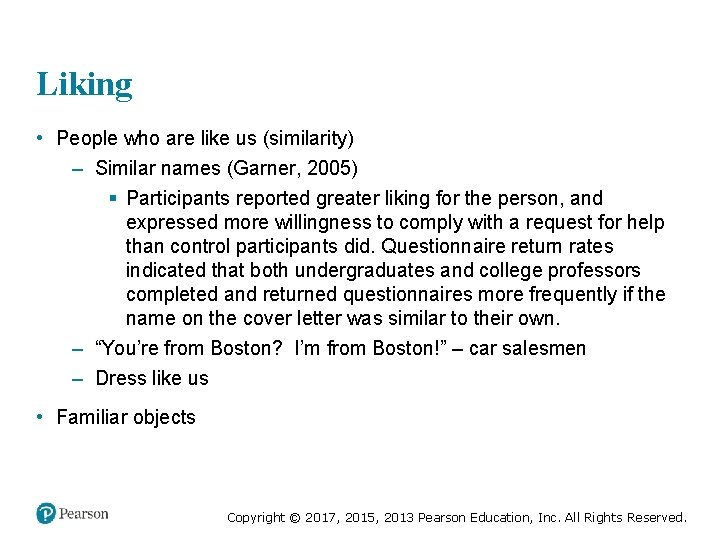 Liking

• People who are like us (similarity)
 – Similar names (Garner, 2005)
  ▪ Participants reported greater liking for the person, and expressed more willingness to comply with a request for help than control participants did. Questionnaire return rates indicated that both undergraduates and college professors completed and returned questionnaires more frequently if the name on the cover letter was similar to their own.
 – “You’re from Boston? I’m from Boston!” – car salesmen
 – Dress like us
• Familiar objects

Pearson

Copyright © 2017, 2015, 2013 Pearson Education, Inc. All Rights Reserved.